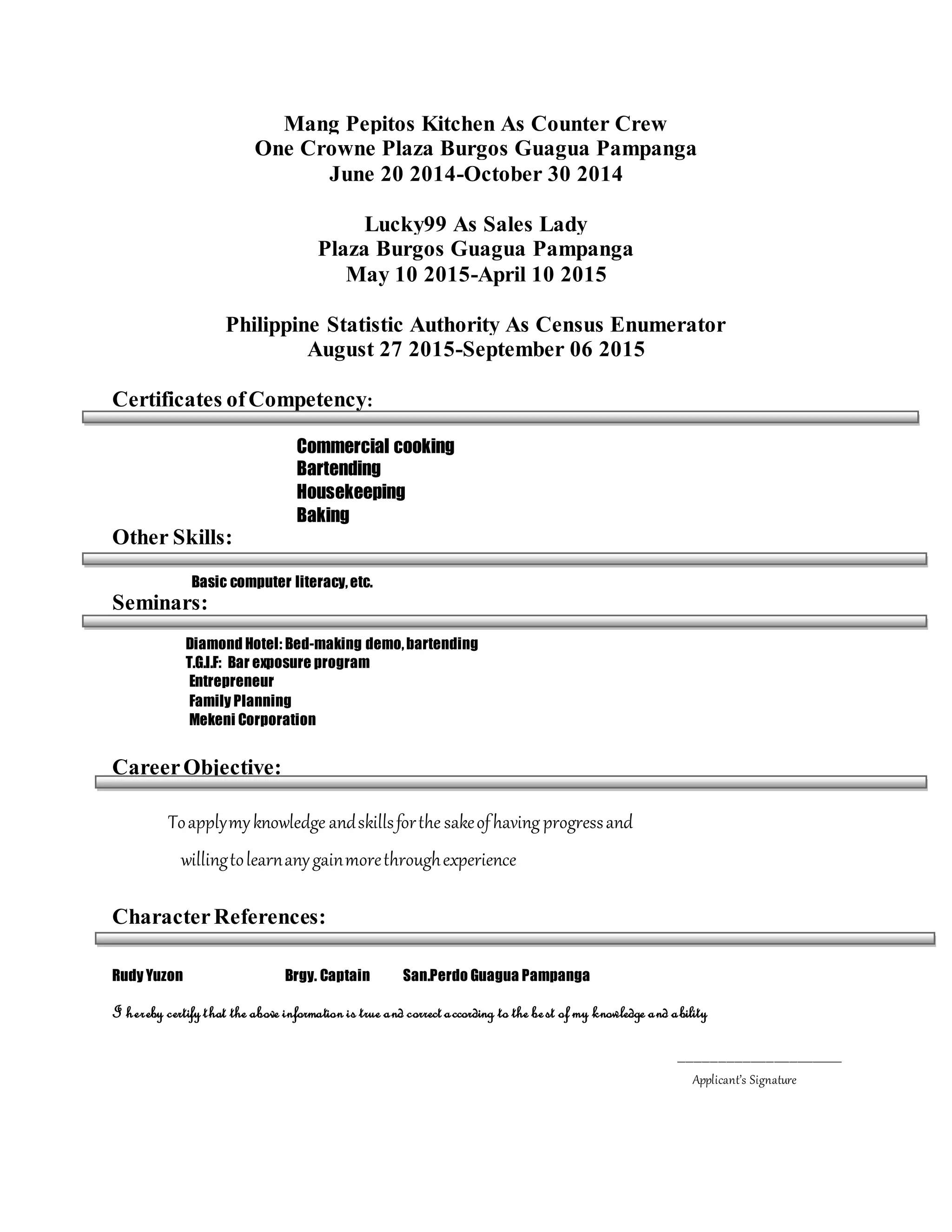 Mang Pepitos Kitchen As Counter Crew
One Crowne Plaza Burgos Guagua Pampanga
June 20 2014-October 30 2014

Lucky99 As Sales Lady
Plaza Burgos Guagua Pampanga
May 10 2015-April 10 2015

Philippine Statistic Authority As Census Enumerator
August 27 2015-September 06 2015

Certificates of Competency:

Commercial cooking
Bartending
Housekeeping
Baking

Other Skills:

Basic computer literacy, etc.

Seminars:

Diamond Hotel: Bed-making demo, bartending
T.G.I.F: Bar exposure program
Entrepreneur
Family Planning
Mekeni Corporation

Career Objective:

To apply my knowledge and skills for the sake of having progress and willing to learn any gain more through experience

Character References:

Rudy Yuzon Brgy. Captain San.Perdo Guagua Pampanga

I hereby certify that the above information is true and correct according to the best of my knowledge and ability

Applicant's Signature